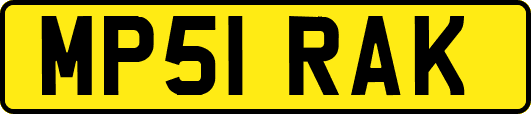 MP51 RAK